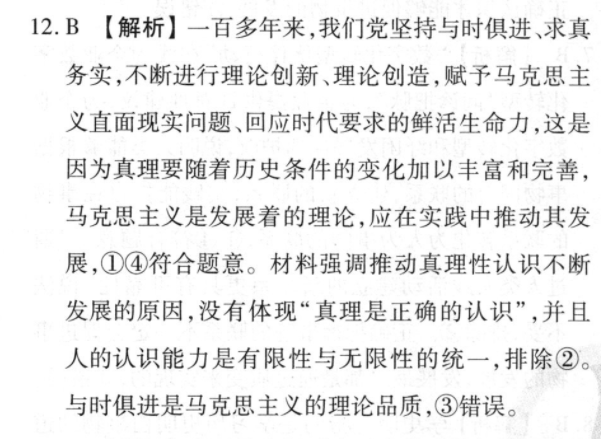 12. B 【解析】一百多年来,我们党坚持与时俱进、求真务实,不断进行理论创新、理论创造,赋予马克思主义直面现实问题、回应时代要求的鲜活生命力,这是因为真理要随着历史条件的变化加以丰富和完善,马克思主义是发展着的理论,应在实践中推动其发展,①④符合题意。材料强调推动真理性认识不断发展的原因,没有体现“真理是正确的认识”,并且人的认识能力是有限性与无限性的统一,排除②。与时俱进是马克思主义的理论品质,③错误。